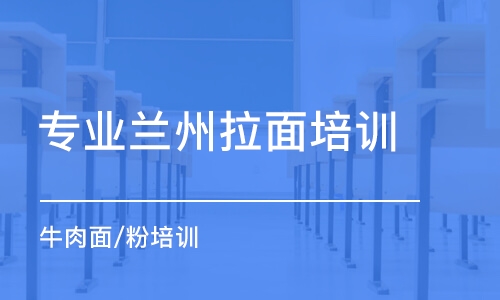 专业兰州拉面培训

牛肉面/粉培训